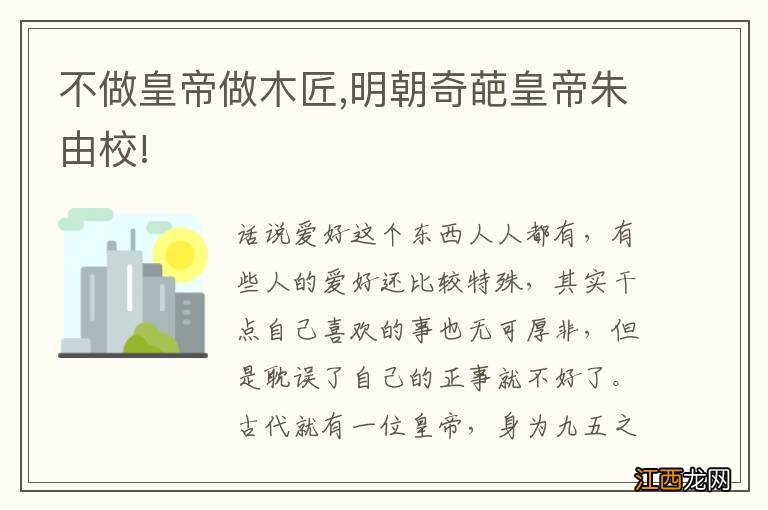 不做皇帝做木匠,明朝奇葩皇帝朱由校!

话说爱好这个东西人人都有，有些人的爱好还比较特殊，其实干点自己喜欢的事也无可厚非，但是耽误了自己的正事就不好了。古代就有一位皇帝，身为九五之

江西龙网